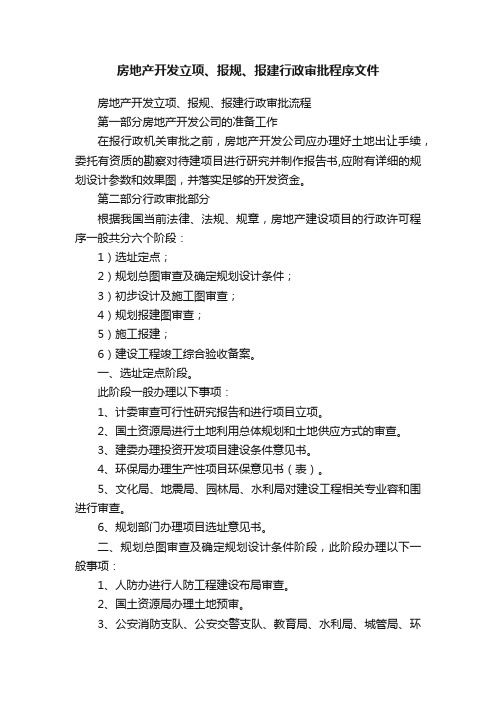 房地产开发立项、报规、报建行政审批程序文件

房地产开发立项、报规、报建行政审批流程

第一部分房地产开发公司的准备工作

在报行政机关审批之前，房地产开发公司应办理好土地出让手续，委托有资质的勘察对待建项目进行研究并制作报告书,应附有详细的规划设计参数和效果图，并落实足够的开发资金。

第二部分行政审批部分

根据我国当前法律、法规、规章，房地产建设项目的行政许可程序一般共分六个阶段：

1）选址定点；

2）规划总图审查及确定规划设计条件；

3）初步设计及施工图审查；

4）规划报建图审查；

5）施工报建；

6）建设工程竣工综合验收备案。

一、选址定点阶段。

此阶段一般办理以下事项：

1、计委审查可行性研究报告和进行项目立项。

2、国土资源局进行土地利用总体规划和土地供应方式的审查。

3、建委办理投资开发项目建设条件意见书。

4、环保局办理生产性项目环保意见书（表）。

5、文化局、地震局、园林局、水利局对建设工程相关专业容和围进行审查。

6、规划部门办理项目选址意见书。

二、规划总图审查及确定规划设计条件阶段，此阶段办理以下一般事项：

1、人防办进行人防工程建设布局审查。

2、国土资源局办理土地预审。

3、公安消防支队、公安交警支队、教育局、水利局、城管局、环